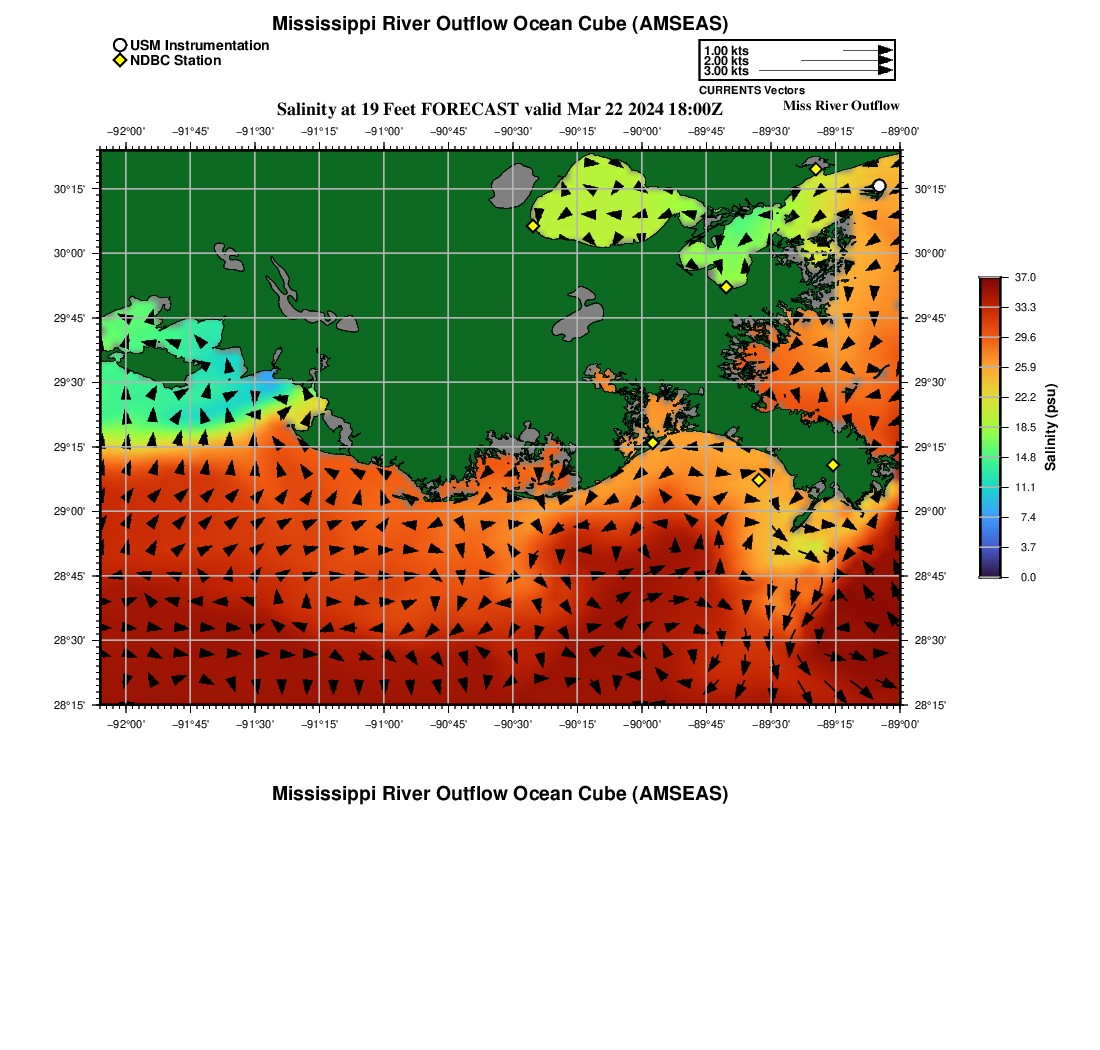 Mississippi River Outflow Ocean Cube (AMSEAS)

USM Instrumentation
NDBC Station

1.00 kts
2.00 kts
3.00 kts
CURRENTS Vectors

Salinity at 19 Feet FORECAST valid Mar 22 2024 18:00Z

Miss River Outflow

−92°00' −91°45' −91°30' −91°15' −91°00' −90°45' −90°30' −90°15' −90°00' −89°45' −89°30' −89°15' −89°00'

30°15' 30°00' 29°45' 29°30' 29°15' 29°00' 28°45' 28°30' 28°15'

30°15' 30°00' 29°45' 29°30' 29°15' 29°00' 28°45' 28°30' 28°15'

−92°00' −91°45' −91°30' −91°15' −91°00' −90°45' −90°30' −90°15' −90°00' −89°45' −89°30' −89°15' −89°00'

37.0
33.3
29.6
25.9
22.2
18.5
14.8
11.1
7.4
3.7
0.0
Salinity (psu)

Mississippi River Outflow Ocean Cube (AMSEAS)